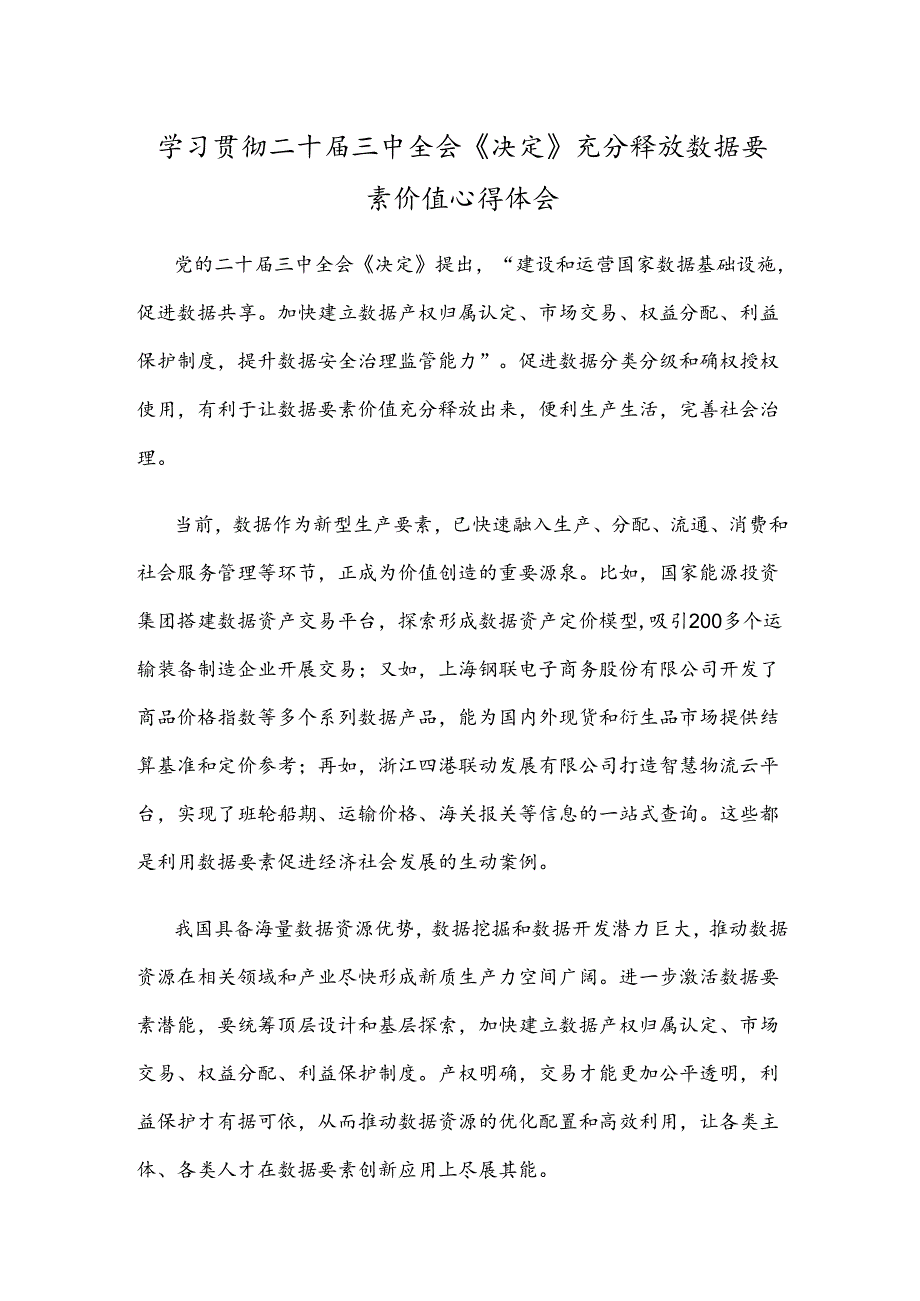 学习贯彻二十届三中全会《决定》充分释放数据要素价值心得体会

党的二十届三中全会《决定》提出，“建设和运营国家数据基础设施，促进数据共享。加快建立数据产权归属认定、市场交易、权益分配、利益保护制度，提升数据安全治理监管能力”。促进数据分类分级和确权授权使用，有利于让数据要素价值充分释放出来，便利生产生活，完善社会治理。

当前，数据作为新型生产要素，已快速融入生产、分配、流通、消费和社会服务管理等环节，正成为价值创造的重要源泉。比如，国家能源投资集团搭建数据资产交易平台，探索形成数据资产定价模型，吸引200多个运输装备制造企业开展交易；又如，上海钢联电子商务股份有限公司开发了商品价格指数等多个系列数据产品，能为国内外现货和衍生品市场提供结算基准和定价参考；再如，浙江四港联动发展有限公司打造智慧物流云平台，实现了班轮船期、运输价格、海关报关等信息的一站式查询。这些都是利用数据要素促进经济社会发展的生动案例。

我国具备海量数据资源优势，数据挖掘和数据开发潜力巨大，推动数据资源在相关领域和产业尽快形成新质生产力空间广阔。进一步激活数据要素潜能，要统筹顶层设计和基层探索，加快建立数据产权归属认定、市场交易、权益分配、利益保护制度。产权明确，交易才能更加公平透明，利益保护才有据可依，从而推动数据资源的优化配置和高效利用，让各类主体、各类人才在数据要素创新应用上尽展其能。